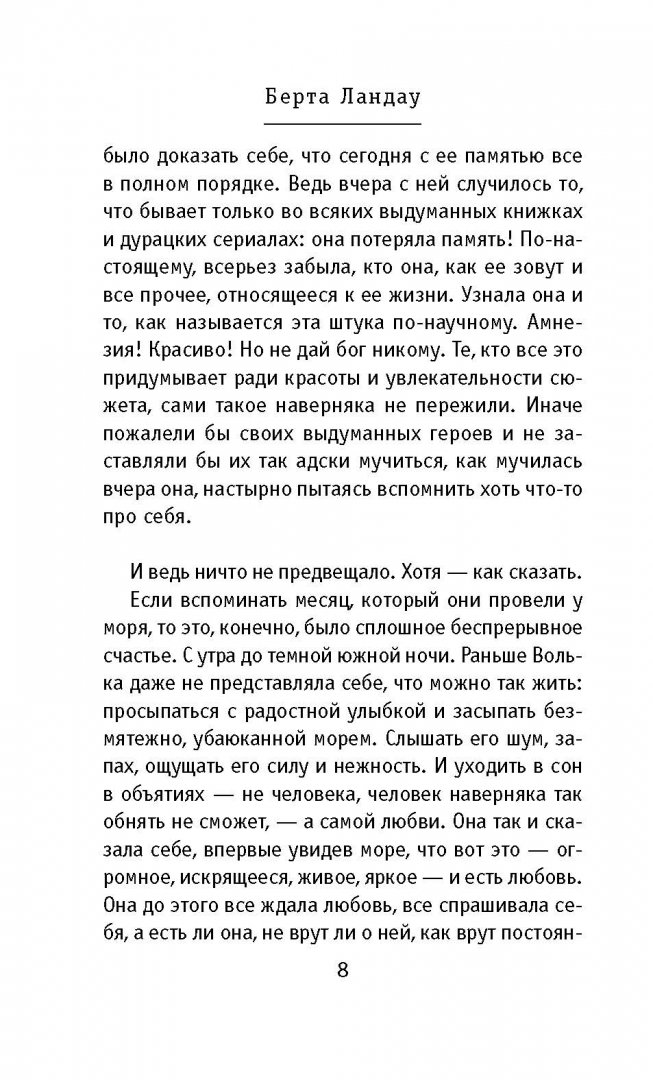 Берта Ландау

было доказать себе, что сегодня с ее памятью все в полном порядке. Ведь вчера с ней случилось то, что бывает только во всяких выдуманных книжках и дурацких сериалах: она потеряла память! По-настоящему, всерьез забыла, кто она, как ее зовут и все прочее, относящееся к ее жизни. Узнала она и то, как называется эта штука по-научному. Амнезия! Красиво! Но не дай бог никому. Те, кто все это придумывает ради красоты и увлекательности сюжета, сами такое наверняка не пережили. Иначе пожалели бы своих выдуманных героев и не заставляли бы их так адски мучиться, как мучилась вчера она, настырно пытаясь вспомнить хоть что-то про себя.

И ведь ничто не предвещало. Хотя — как сказать.

Если вспоминать месяц, который они провели у моря, то это, конечно, было сплошное беспрерывное счастье. С утра до темной южной ночи. Раньше Волька даже не представляла себе, что можно так жить: просыпаться с радостной улыбкой и засыпать безмятежно, убаюканной морем. Слышать его шум, запах, ощущать его силу и нежность. И уходить в сон в объятиях — не человека, человек наверняка так обнять не сможет, — а самой любви. Она так и сказала себе, впервые увидев море, что вот это — огромное, искрящееся, живое, яркое — и есть любовь. Она до этого все ждала любовь, все спрашивала себя, а есть ли она, не врут ли о ней, как врут постоян-

8